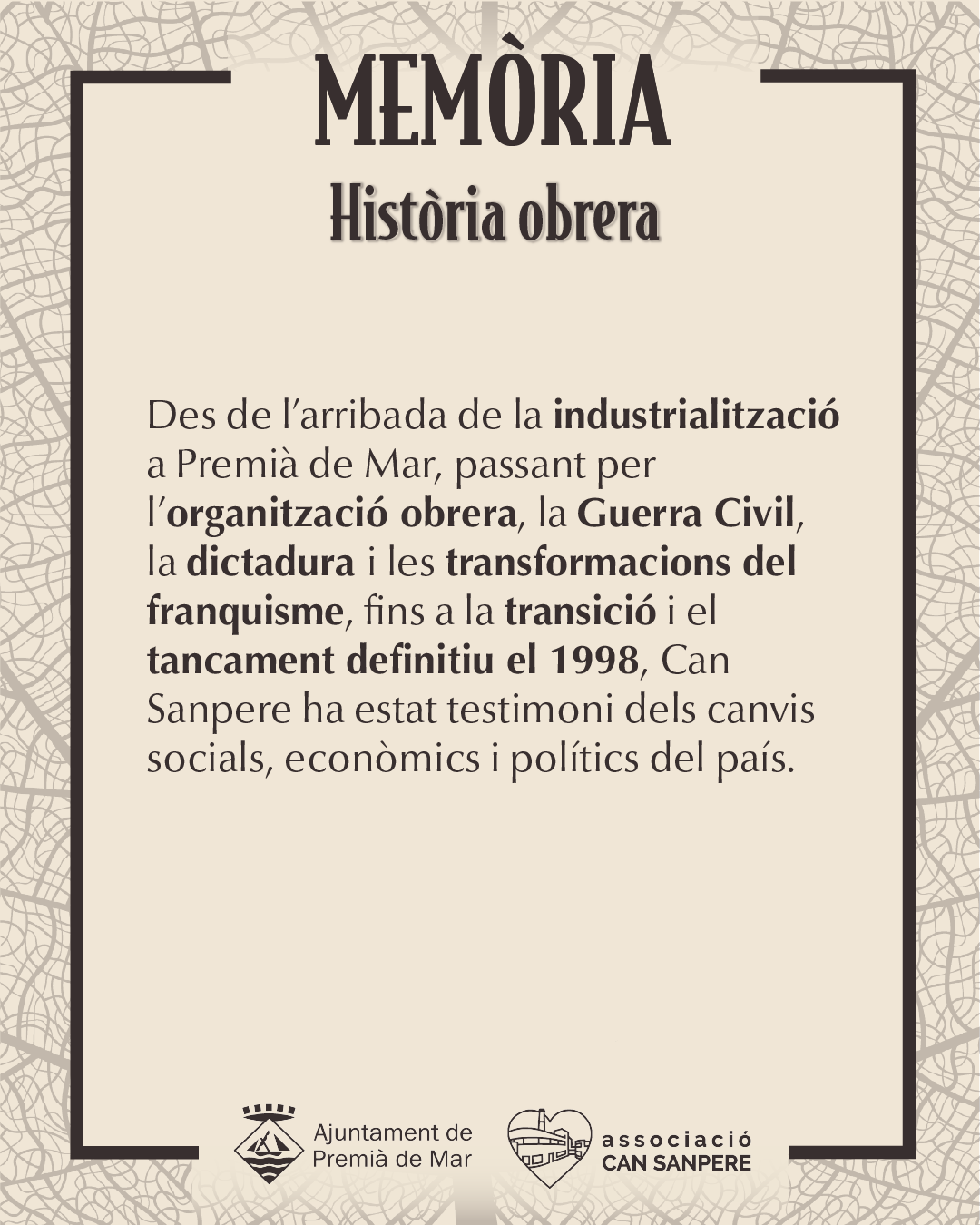 MEMÒRIA

Història obrera

Des de l'arribada de la industrialització a Premià de Mar, passant per l'organització obrera, la Guerra Civil, la dictadura i les transformacions del franquisme, fins a la transició i el tancament definitiu el 1998, Can Sanpere ha estat testimoni dels canvis socials, econòmics i polítics del país.

Ajuntament de Premià de Mar

associació CAN SANPERE